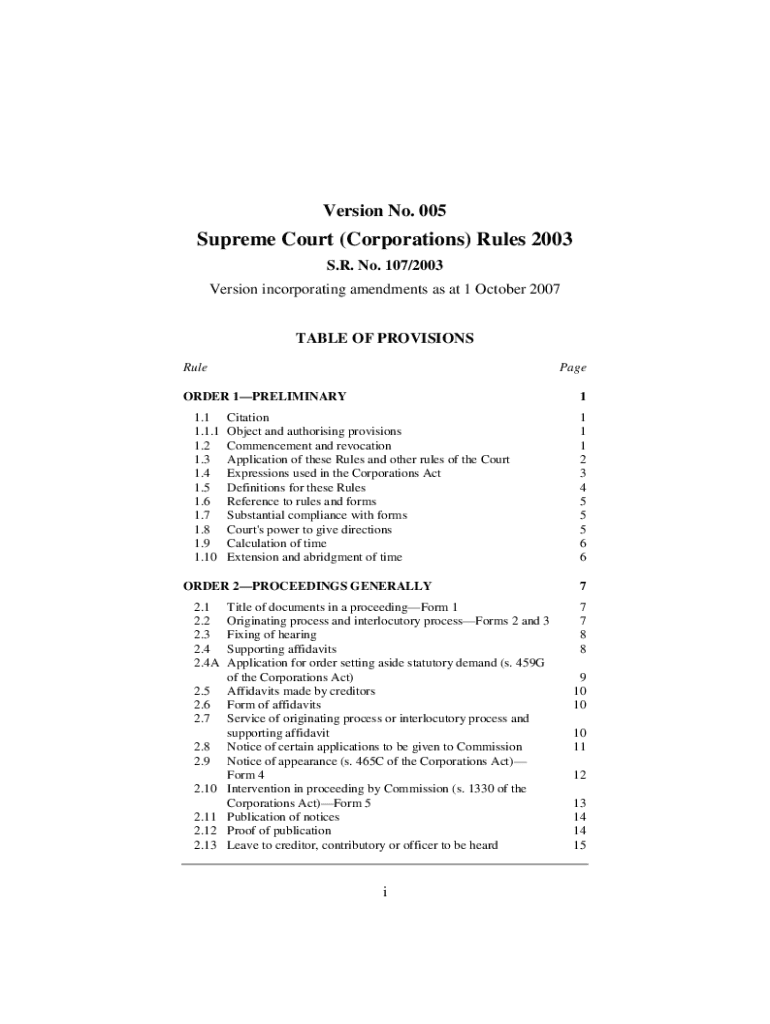 Version No. 005

Supreme Court (Corporations) Rules 2003

S.R. No. 107/2003

Version incorporating amendments as at 1 October 2007

TABLE OF PROVISIONS

| Rule | | Page |
|---|---|---|
| ORDER 1—PRELIMINARY | | 1 |
| 1.1 | Citation | 1 |
| 1.1.1 | Object and authorising provisions | 1 |
| 1.2 | Commencement and revocation | 1 |
| 1.3 | Application of these Rules and other rules of the Court | 2 |
| 1.4 | Expressions used in the Corporations Act | 3 |
| 1.5 | Definitions for these Rules | 4 |
| 1.6 | Reference to rules and forms | 5 |
| 1.7 | Substantial compliance with forms | 5 |
| 1.8 | Court's power to give directions | 5 |
| 1.9 | Calculation of time | 6 |
| 1.10 | Extension and abridgment of time | 6 |
| ORDER 2—PROCEEDINGS GENERALLY | | 7 |
| 2.1 | Title of documents in a proceeding—Form 1 | 7 |
| 2.2 | Originating process and interlocutory process—Forms 2 and 3 | 7 |
| 2.3 | Fixing of hearing | 8 |
| 2.4 | Supporting affidavits | 8 |
| 2.4A | Application for order setting aside statutory demand (s. 459G of the Corporations Act) | 9 |
| 2.5 | Affidavits made by creditors | 10 |
| 2.6 | Form of affidavits | 10 |
| 2.7 | Service of originating process or interlocutory process and supporting affidavit | 10 |
| 2.8 | Notice of certain applications to be given to Commission | 11 |
| 2.9 | Notice of appearance (s. 465C of the Corporations Act)—Form 4 | 12 |
| 2.10 | Intervention in proceeding by Commission (s. 1330 of the Corporations Act)—Form 5 | 13 |
| 2.11 | Publication of notices | 14 |
| 2.12 | Proof of publication | 14 |
| 2.13 | Leave to creditor, contributory or officer to be heard | 15 |

i